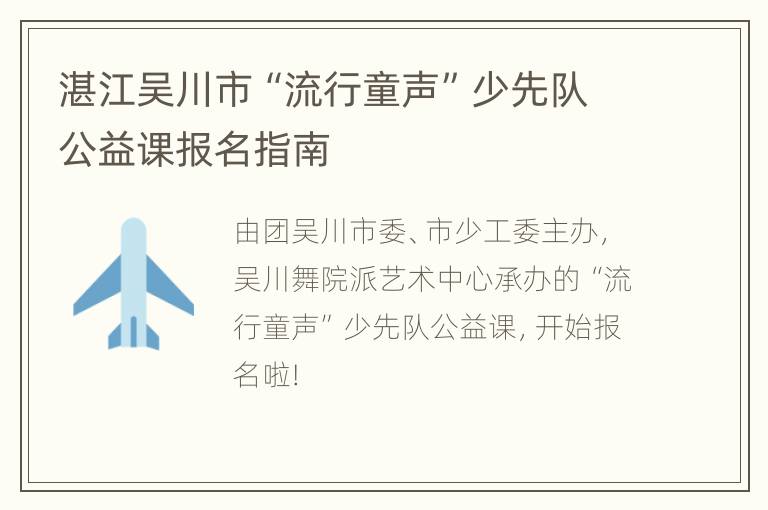 湛江吴川市“流行童声”少先队公益课报名指南

由团吴川市委、市少工委主办，吴川舞院派艺术中心承办的“流行童声”少先队公益课，开始报名啦！